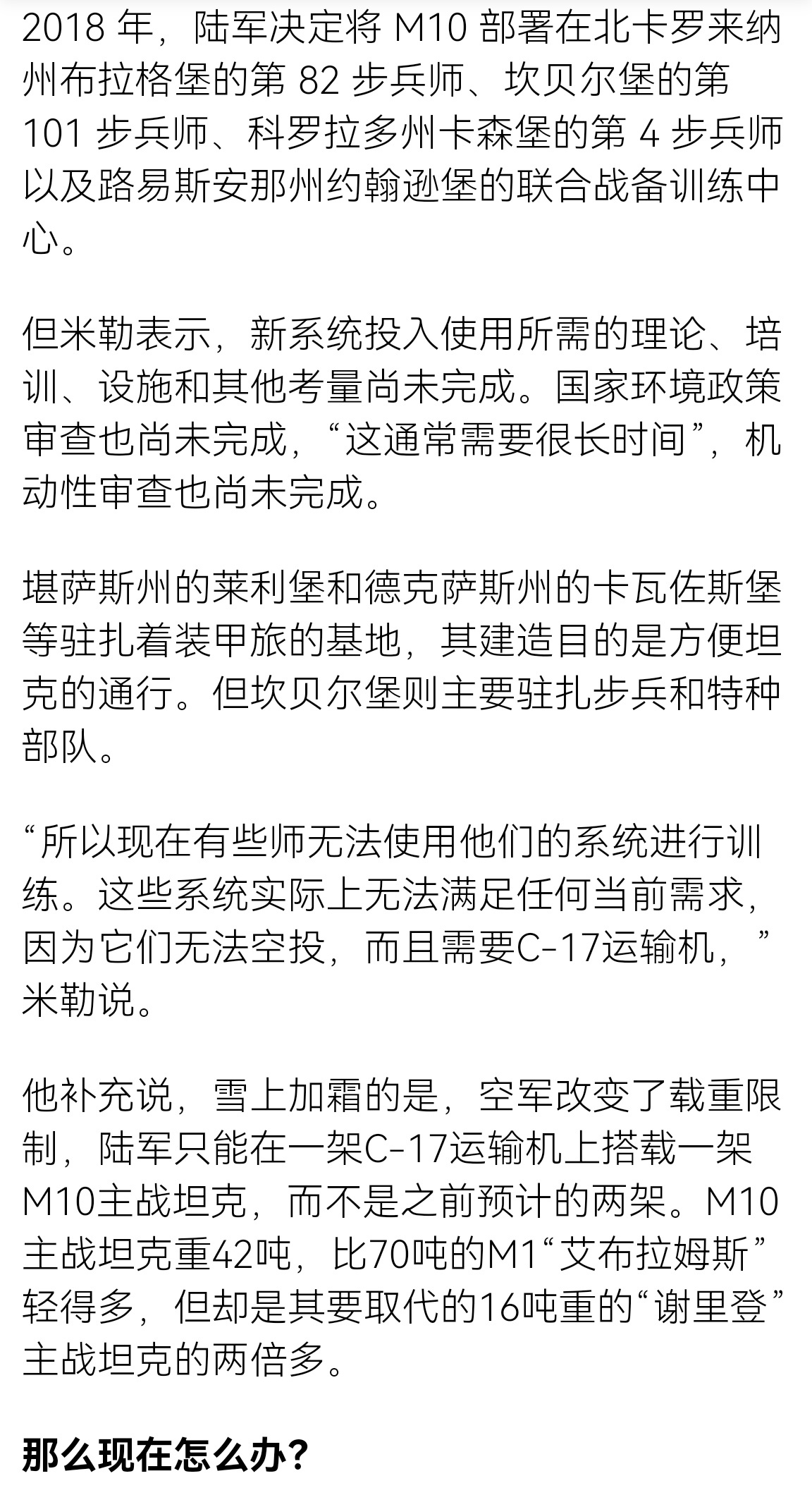 2018 年，陆军决定将 M10 部署在北卡罗来纳州布拉格堡的第 82 步兵师、坎贝尔堡的第 101 步兵师、科罗拉多州卡森堡的第 4 步兵师以及路易斯安那州约翰逊堡的联合战备训练中心。

但米勒表示，新系统投入使用所需的理论、培训、设施和其他考量尚未完成。国家环境政策审查也尚未完成，“这通常需要很长时间”，机动性审查也尚未完成。

堪萨斯州的莱利堡和德克萨斯州的卡瓦佐斯堡等驻扎着装甲旅的基地，其建造目的是方便坦克的通行。但坎贝尔堡则主要驻扎步兵和特种部队。

“所以现在有些师无法使用他们的系统进行训练。这些系统实际上无法满足任何当前需求，因为它们无法空投，而且需要C-17运输机，”米勒说。

他补充说，雪上加霜的是，空军改变了载重限制，陆军只能在一架C-17运输机上搭载一架M10主战坦克，而不是之前预计的两架。M10主战坦克重42吨，比70吨的M1“艾布拉姆斯”轻得多，但却是其要取代的16吨重的“谢里登”主战坦克的两倍多。

那么现在怎么办？